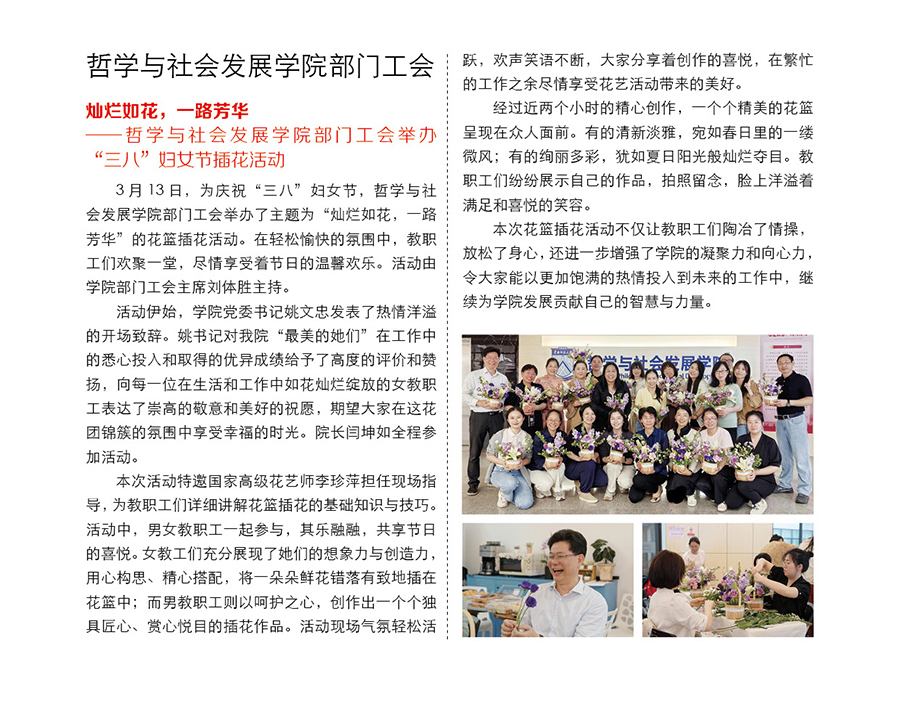 哲学与社会发展学院部门工会

灿烂如花，一路芳华
——哲学与社会发展学院部门工会举办“三八”妇女节插花活动

3月13日，为庆祝“三八”妇女节，哲学与社会发展学院部门工会举办了主题为“灿烂如花，一路芳华”的花篮插花活动。在轻松愉快的氛围中，教职工们欢聚一堂，尽情享受着节日的温馨欢乐。活动由学院部门工会主席刘体胜主持。

活动伊始，学院党委书记姚文忠发表了热情洋溢的开场致辞。姚书记对我院“最美的她们”在工作中的悉心投入和取得的优异成绩给予了高度的评价和赞扬，向每一位在生活和工作中如花灿烂绽放的女教职工表达了崇高的敬意和美好的祝愿，期望大家在这花团锦簇的氛围中享受幸福的时光。院长闫坤如全程参加活动。

本次活动特邀国家高级花艺师李珍萍担任现场指导，为教职工们详细讲解花篮插花的基础知识与技巧。活动中，男女教职工一起参与，其乐融融，共享节日的喜悦。女教工们充分展现了她们的想象力与创造力，用心构思、精心搭配，将一朵朵鲜花错落有致地插在花篮中；而男教职工则以呵护之心，创作出一个个独具匠心、赏心悦目的插花作品。活动现场气氛轻松活跃，欢声笑语不断，大家分享着创作的喜悦，在繁忙的工作之余尽情享受花艺活动带来的美好。

经过近两个小时的精心创作，一个个精美的花篮呈现在众人面前。有的清新淡雅，宛如春日里的一缕微风；有的绚丽多彩，犹如夏日阳光般灿烂夺目。教职工们纷纷展示自己的作品，拍照留念，脸上洋溢着满足和喜悦的笑容。

本次花篮插花活动不仅让教职工们陶冶了情操，放松了身心，还进一步增强了学院的凝聚力和向心力，令大家能以更加饱满的热情投入到未来的工作中，继续为学院发展贡献自己的智慧与力量。

学与社会发展学